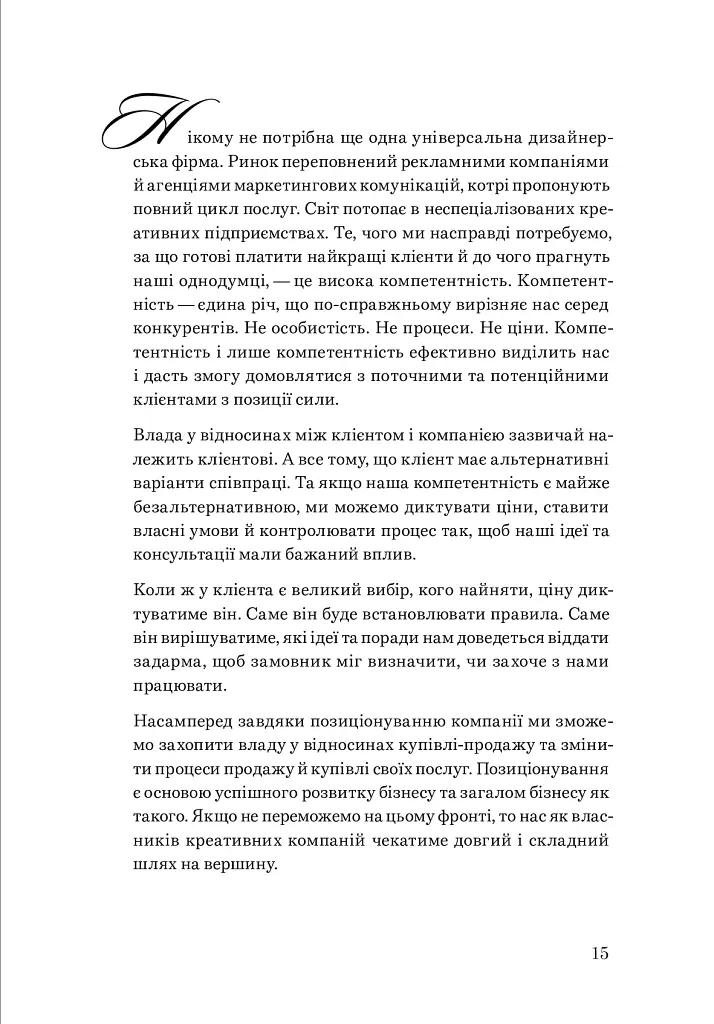 Нікому не потрібна ще одна універсальна дизайнерська фірма. Ринок переповнений рекламними компаніями й агенціями маркетингових комунікацій, котрі пропонують повний цикл послуг. Світ потопає в неспеціалізованих креативних підприємствах. Те, чого ми насправді потребуємо, за що готові платити найкращі клієнти й до чого прагнуть наші однодумці, — це висока компетентність. Компетентність — єдина річ, що по-справжньому вирізняє нас серед конкурентів. Не особистість. Не процеси. Не ціни. Компетентність і лише компетентність ефективно виділить нас і дасть змогу домовлятися з поточними та потенційними клієнтами з позиції сили.

Влада у відносинах між клієнтом і компанією зазвичай належить клієнтові. А все тому, що клієнт має альтернативні варіанти співпраці. Та якщо наша компетентність є майже безальтернативною, ми можемо диктувати ціни, ставити власні умови й контролювати процес так, щоб наші ідеї та консультації мали бажаний вплив.

Коли ж у клієнта є великий вибір, кого найняти, ціну диктуватиме він. Саме він буде встановлювати правила. Саме він вирішуватиме, які ідеї та поради нам доведеться віддати задарма, щоб замовник міг визначити, чи захоче з нами працювати.

Насамперед завдяки позиціонуванню компанії ми зможемо захопити владу у відносинах купівлі-продажу та змінити процеси продажу й купівлі своїх послуг. Позиціонування є основою успішного розвитку бізнесу та загалом бізнесу як такого. Якщо не переможемо на цьому фронті, то нас як власників креативних компаній чекатиме довгий і складний шлях на вершину.

15